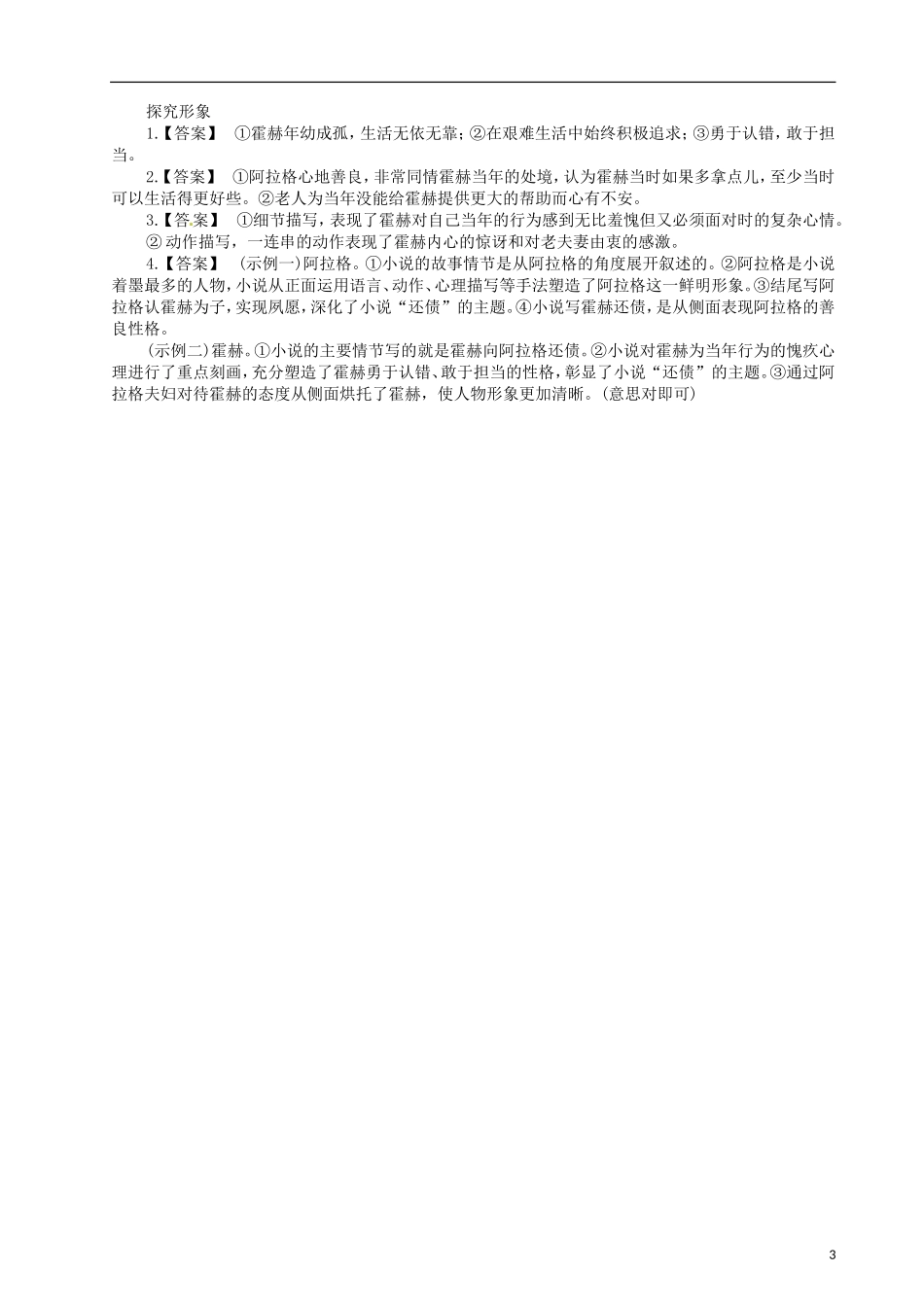 探究形象

1.【答案】 ①霍赫年幼成孤，生活无依无靠；②在艰难生活中始终积极追求；③勇于认错，敢于担当。

2.【答案】 ①阿拉格心地善良，非常同情霍赫当年的处境，认为霍赫当时如果多拿点儿，至少当时可以生活得更好些。②老人为当年没能给霍赫提供更大的帮助而心有不安。

3.【答案】 ①细节描写，表现了霍赫对自己当年的行为感到无比羞愧但又必须面对时的复杂心情。②动作描写，一连串的动作表现了霍赫内心的惊讶和对老夫妻由衷的感激。

4.【答案】 (示例一)阿拉格。①小说的故事情节是从阿拉格的角度展开叙述的。②阿拉格是小说着墨最多的人物，小说从正面运用语言、动作、心理描写等手法塑造了阿拉格这一鲜明形象。③结尾写阿拉格认霍赫为子，实现夙愿，深化了小说“还债”的主题。④小说写霍赫还债，是从侧面表现阿拉格的善良性格。

(示例二)霍赫。①小说的主要情节写的就是霍赫向阿拉格还债。②小说对霍赫为当年行为的愧疚心理进行了重点刻画，充分塑造了霍赫勇于认错、敢于担当的性格，彰显了小说“还债”的主题。③通过阿拉格夫妇对待霍赫的态度从侧面烘托了霍赫，使人物形象更加清晰。(意思对即可)

3